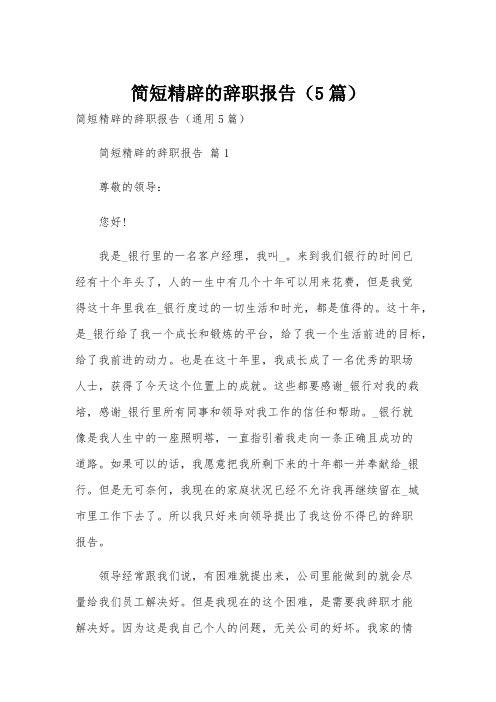 简短精辟的辞职报告（5篇）

简短精辟的辞职报告（通用5篇）

简短精辟的辞职报告 篇1

尊敬的领导：

您好!

我是_银行里的一名客户经理，我叫_。来到我们银行的时间已经有十个年头了，人的一生中有几个十年可以用来花费，但是我觉得这十年里我在_银行度过的一切生活和时光，都是值得的。这十年，是_银行给了我一个成长和锻炼的平台，给了我一个生活前进的目标，给了我前进的动力。也是在这十年里，我成长成了一名优秀的职场人士，获得了今天这个位置上的成就。这些都要感谢_银行对我的栽培，感谢_银行里所有同事和领导对我工作的信任和帮助。_银行就像是我人生中的一座照明塔，一直指引着我走向一条正确且成功的道路。如果可以的话，我愿意把我所剩下来的十年都一并奉献给_银行。但是无可奈何，我现在的家庭状况已经不允许我再继续留在_城市里工作下去了。所以我只好来向领导提出了我这份不得已的辞职报告。

领导经常跟我们说，有困难就提出来，公司里能做到的就会尽量给我们员工解决好。但是我现在的这个困难，是需要我辞职才能解决好。因为这是我自己个人的问题，无关公司的好坏。我家的情